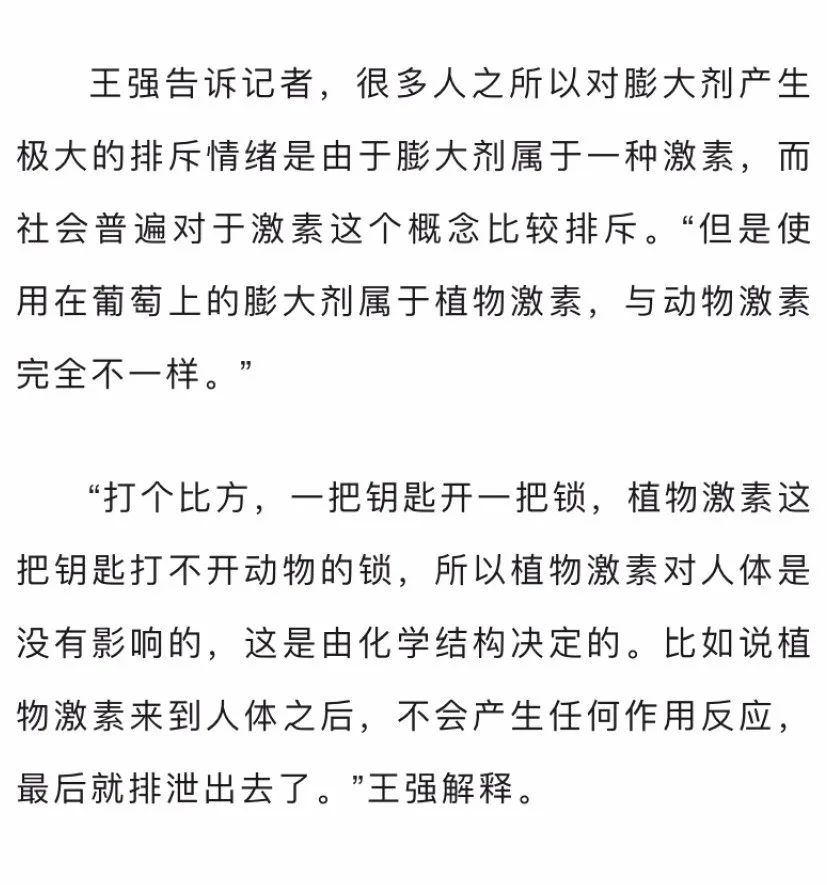 王强告诉记者，很多人之所以对膨大剂产生极大的排斥情绪是由于膨大剂属于一种激素，而社会普遍对于激素这个概念比较排斥。“但是使用在葡萄上的膨大剂属于植物激素，与动物激素完全不一样。”

“打个比方，一把钥匙开一把锁，植物激素这把钥匙打不开动物的锁，所以植物激素对人体是没有影响的，这是由化学结构决定的。比如说植物激素来到人体之后，不会产生任何作用反应，最后就排泄出去了。”王强解释。